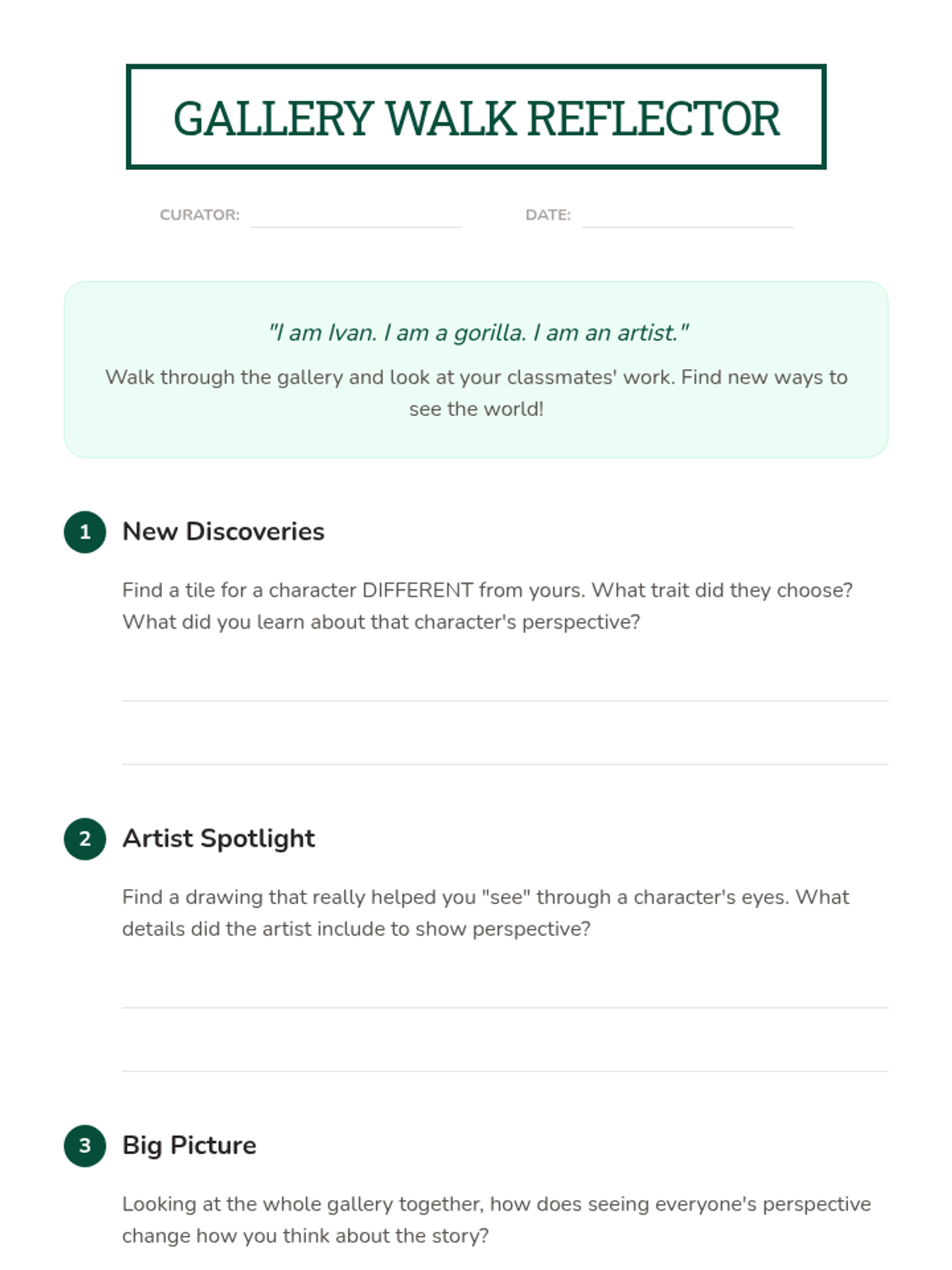 GALLERY WALK REFLECTOR

CURATOR:

DATE:

"I am Ivan. I am a gorilla. I am an artist."

Walk through the gallery and look at your classmates' work. Find new ways to see the world!

1 New Discoveries

Find a tile for a character DIFFERENT from yours. What trait did they choose? What did you learn about that character's perspective?

2 Artist Spotlight

Find a drawing that really helped you "see" through a character's eyes. What details did the artist include to show perspective?

3 Big Picture

Looking at the whole gallery together, how does seeing everyone's perspective change how you think about the story?